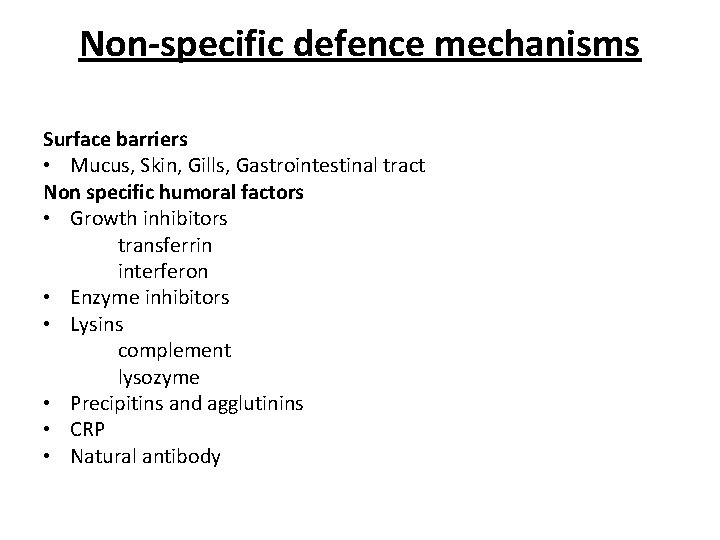 Non-specific defence mechanisms

Surface barriers
• Mucus, Skin, Gills, Gastrointestinal tract
Non specific humoral factors
• Growth inhibitors
transferrin
interferon
• Enzyme inhibitors
• Lysins
complement
lysozyme
• Precipitins and agglutinins
• CRP
• Natural antibody